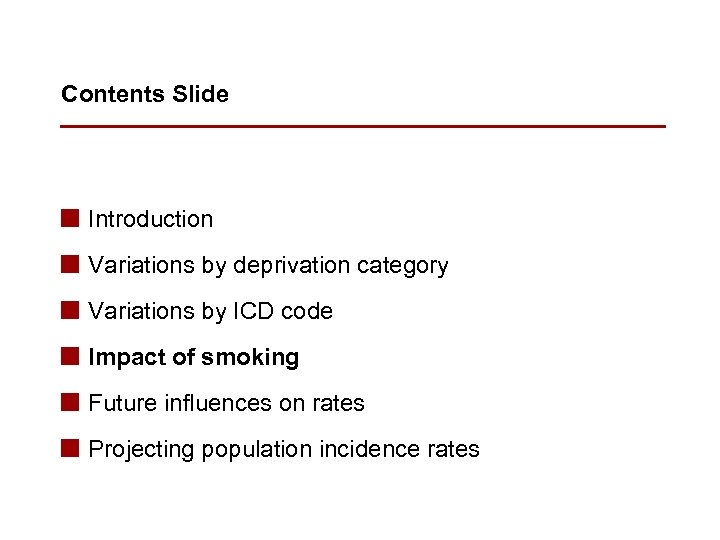 Contents Slide

• Introduction
• Variations by deprivation category
• Variations by ICD code
• Impact of smoking
• Future influences on rates
• Projecting population incidence rates